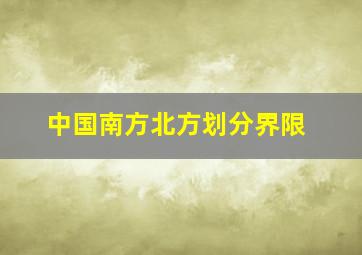 中国南方北方划分界限